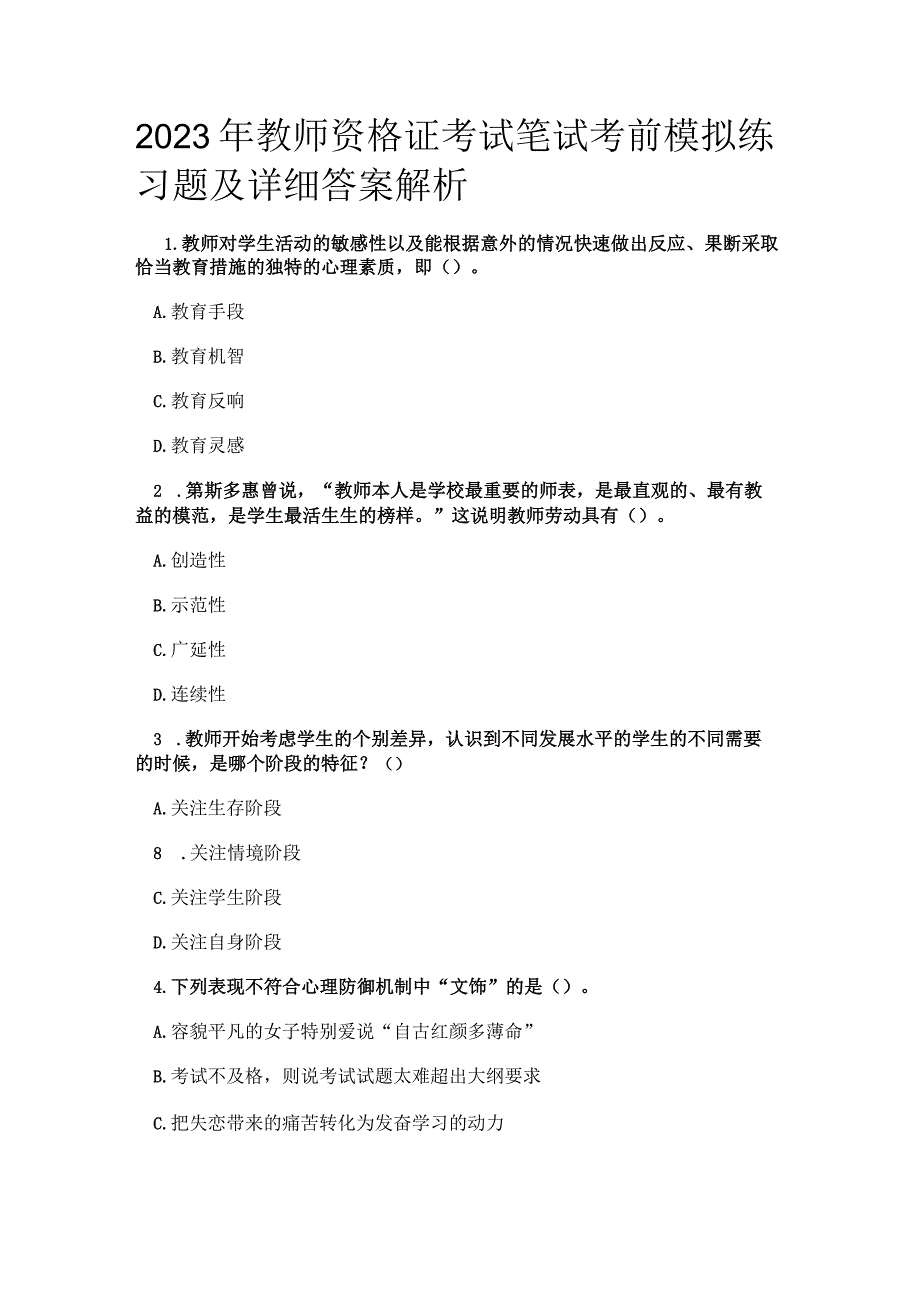 2023年教师资格证考试笔试考前模拟练习题及详细答案解析

1.教师对学生活动的敏感性以及能根据意外的情况快速做出反应、果断采取恰当教育措施的独特的心理素质，即（）。

A.教育手段

B.教育机智

C.教育反响

D.教育灵感

2 .第斯多惠曾说，“教师本人是学校最重要的师表，是最直观的、最有教益的模范，是学生最活生生的榜样。”这说明教师劳动具有（）。

A.创造性

B.示范性

C.广延性

D.连续性

3 .教师开始考虑学生的个别差异，认识到不同发展水平的学生的不同需要的时候，是哪个阶段的特征？（）

A.关注生存阶段

8 .关注情境阶段

C.关注学生阶段

D.关注自身阶段

4.下列表现不符合心理防御机制中“文饰”的是（）。

A.容貌平凡的女子特别爱说“自古红颜多薄命”

B.考试不及格，则说考试试题太难超出大纲要求

C.把失恋带来的痛苦转化为发奋学习的动力